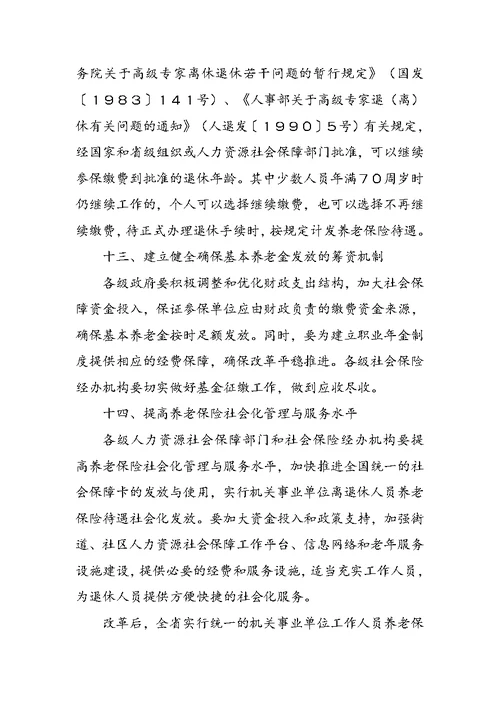 务院关于高级专家离休退休若干问题的暂行规定》（国发〔1983〕141号）、《人事部关于高级专家退（离）休有关问题的通知》（人退发〔1990〕5号）有关规定，经国家和省级组织或人力资源社会保障部门批准，可以继续参保缴费到批准的退休年龄。其中少数人员年满70周岁时仍继续工作的，个人可以选择继续缴费，也可以选择不再继续缴费，待正式办理退休手续时，按规定计发养老保险待遇。

十三、建立健全确保基本养老金发放的筹资机制

各级政府要积极调整和优化财政支出结构，加大社会保障资金投入，保证参保单位应由财政负责的缴费资金来源，确保基本养老金按时足额发放。同时，要为建立职业年金制度提供相应的经费保障，确保改革平稳推进。各级社会保险经办机构要切实做好基金征缴工作，做到应收尽收。

十四、提高养老保险社会化管理与服务水平

各级人力资源社会保障部门和社会保险经办机构要提高养老保险社会化管理与服务水平，加快推进全国统一的社会保障卡的发放与使用，实行机关事业单位离退休人员养老保险待遇社会化发放。要加大资金投入和政策支持，加强街道、社区人力资源社会保障工作平台、信息网络和老年服务设施建设，提供必要的经费和服务设施，适当充实工作人员，为退休人员提供方便快捷的社会化服务。

改革后，全省实行统一的机关事业单位工作人员养老保